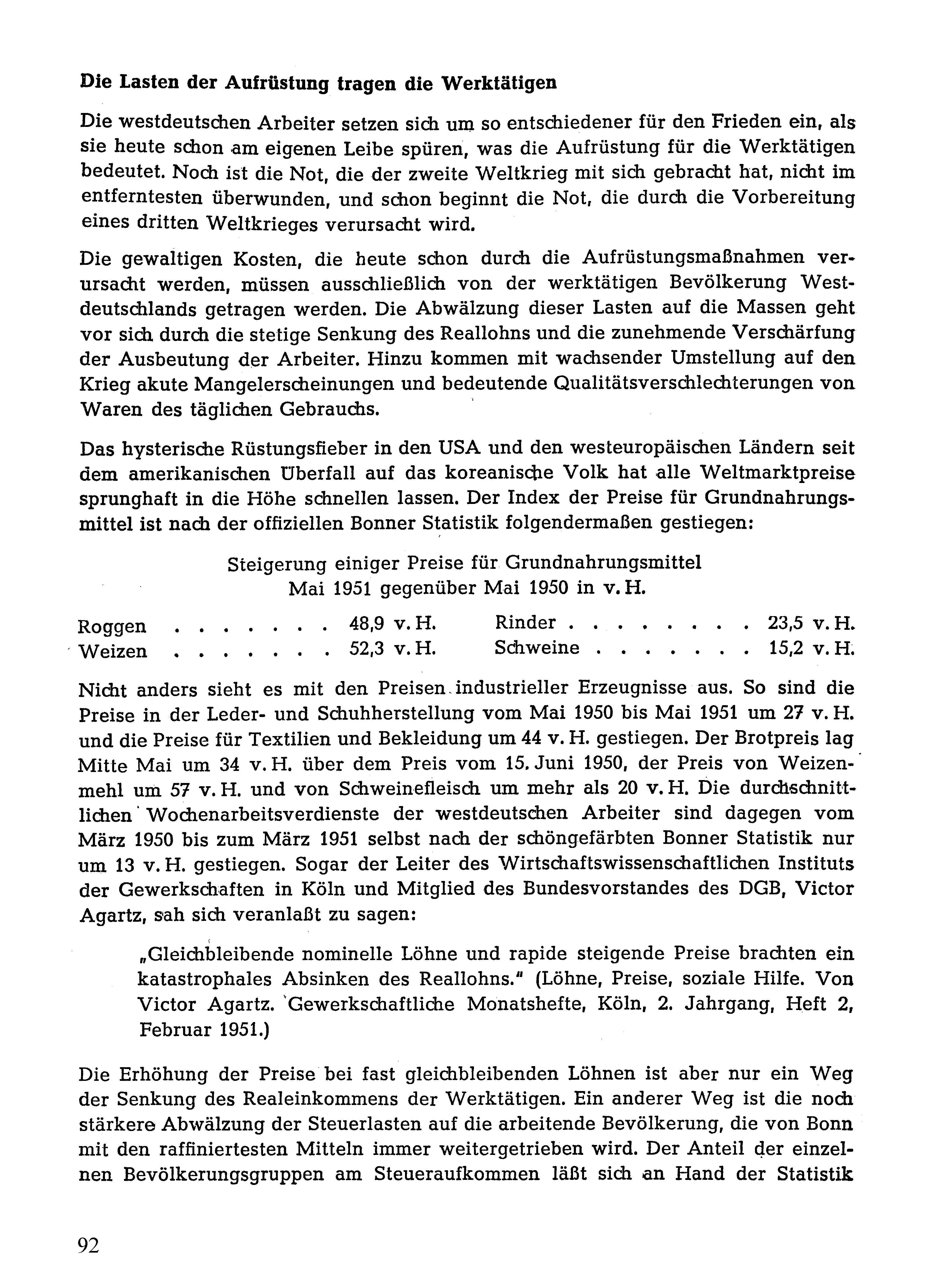 Die Lasten der Aufrüstung tragen die Werktätigen

Die westdeutschen Arbeiter setzen sich um so entschiedener für den Frieden ein, als sie heute schon am eigenen Leibe spüren, was die Aufrüstung für die Werktätigen bedeutet. Noch ist die Not, die der zweite Weltkrieg mit sich gebracht hat, nicht im entferntesten überwunden, und schon beginnt die Not, die durch die Vorbereitung eines dritten Weltkrieges verursacht wird.

Die gewaltigen Kosten, die heute schon durch die Aufrüstungsmaßnahmen verursacht werden, müssen ausschließlich von der werktätigen Bevölkerung Westdeutschlands getragen werden. Die Abwälzung dieser Lasten auf die Massen geht vor sich durch die stetige Senkung des Reallohns und die zunehmende Verschärfung der Ausbeutung der Arbeiter. Hinzu kommen mit wachsender Umstellung auf den Krieg akute Mangelerscheinungen und bedeutende Qualitätsverschlechterungen von Waren des täglichen Gebrauchs.

Das hysterische Rüstungsfieber in den USA und den westeuropäischen Ländern seit dem amerikanischen Überfall auf das koreanische Volk hat alle Weltmarktpreise sprunghaft in die Höhe schnellen lassen. Der Index der Preise für Grundnahrungsmittel ist nach der offiziellen Bonner Statistik folgendermaßen gestiegen:

Steigerung einiger Preise für Grundnahrungsmittel
Mai 1951 gegenüber Mai 1950 in v. H.

Roggen . . . . . . . 48,9 v. H.
Weizen . . . . . . . 52,3 v. H.

Rinder . . . . . . . . 23,5 v. H.
Schweine . . . . . . . 15,2 v. H.

Nicht anders sieht es mit den Preisen industrieller Erzeugnisse aus. So sind die Preise in der Leder- und Schuhherstellung vom Mai 1950 bis Mai 1951 um 27 v. H. und die Preise für Textilien und Bekleidung um 44 v. H. gestiegen. Der Brotpreis lag Mitte Mai um 34 v. H. über dem Preis vom 15. Juni 1950, der Preis von Weizenmehl um 57 v. H. und von Schweinefleisch um mehr als 20 v. H. Die durchschnittlichen Wochenarbeitsverdienste der westdeutschen Arbeiter sind dagegen vom März 1950 bis zum März 1951 selbst nach der schöngefärbten Bonner Statistik nur um 13 v. H. gestiegen. Sogar der Leiter des Wirtschaftswissenschaftlichen Instituts der Gewerkschaften in Köln und Mitglied des Bundesvorstandes des DGB, Victor Agartz, sah sich veranlaßt zu sagen:

„Gleichbleibende nominelle Löhne und rapide steigende Preise brachten ein katastrophales Absinken des Reallohns." (Löhne, Preise, soziale Hilfe. Von Victor Agartz. Gewerkschaftliche Monatshefte, Köln, 2. Jahrgang, Heft 2, Februar 1951.)

Die Erhöhung der Preise bei fast gleichbleibenden Löhnen ist aber nur ein Weg der Senkung des Realeinkommens der Werktätigen. Ein anderer Weg ist die noch stärkere Abwälzung der Steuerlasten auf die arbeitende Bevölkerung, die von Bonn mit den raffiniertesten Mitteln immer weitergetrieben wird. Der Anteil der einzelnen Bevölkerungsgruppen am Steueraufkommen läßt sich an Hand der Statistik

92